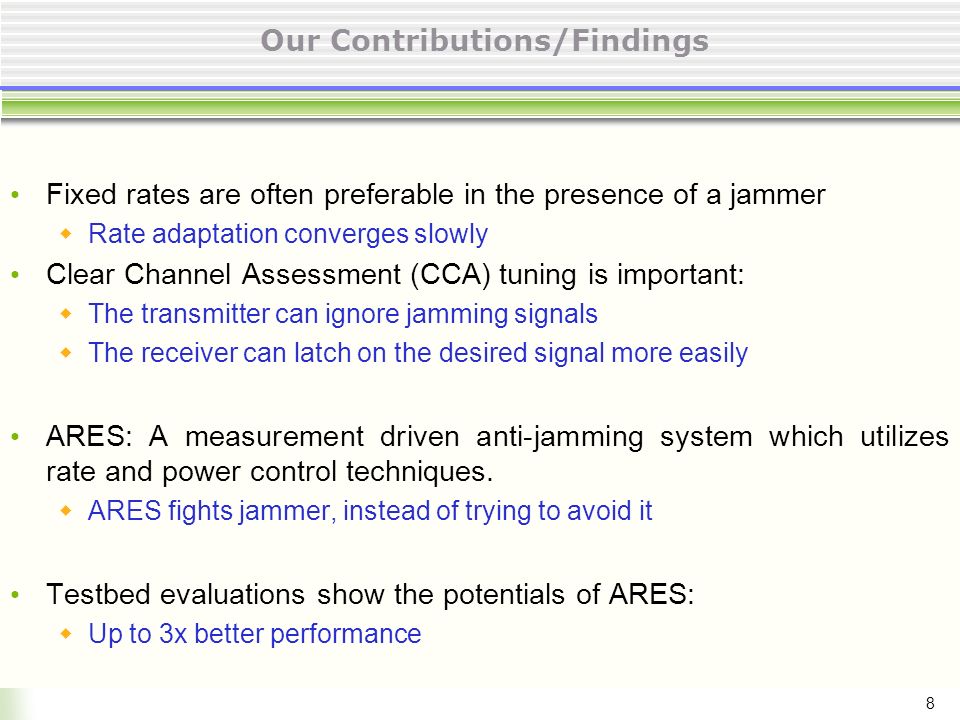 Our Contributions/Findings

• Fixed rates are often preferable in the presence of a jammer
 ◆ Rate adaptation converges slowly
• Clear Channel Assessment (CCA) tuning is important:
 ◆ The transmitter can ignore jamming signals
 ◆ The receiver can latch on the desired signal more easily

• ARES: A measurement driven anti-jamming system which utilizes rate and power control techniques.
 ◆ ARES fights jammer, instead of trying to avoid it

• Testbed evaluations show the potentials of ARES:
 ◆ Up to 3x better performance

8